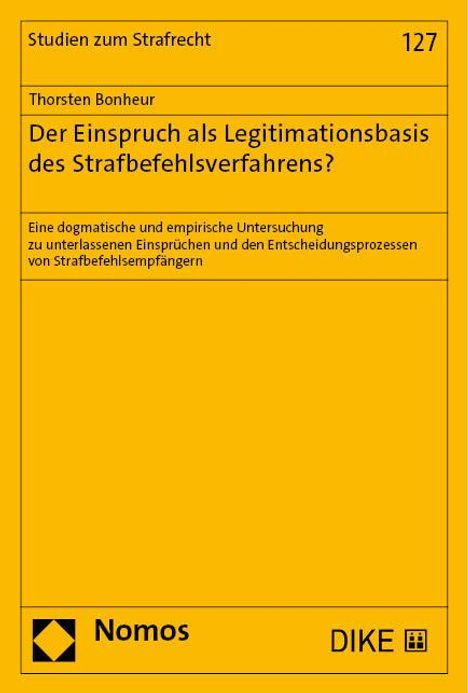 Studien zum Strafrecht

127

Thorsten Bonheur

Der Einspruch als Legitimationsbasis des Strafbefehlsverfahrens?

Eine dogmatische und empirische Untersuchung zu unterlassenen Einsprüchen und den Entscheidungsprozessen von Strafbefehlsempfängern

Nomos

DIKE